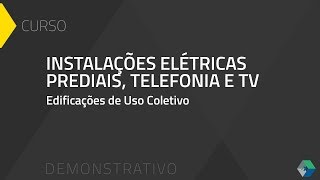 CURSO

INSTALAÇÕES ELÉTRICAS PREDIAIS, TELEFONIA E TV

Edificações de Uso Coletivo

DEMONSTRATIVO